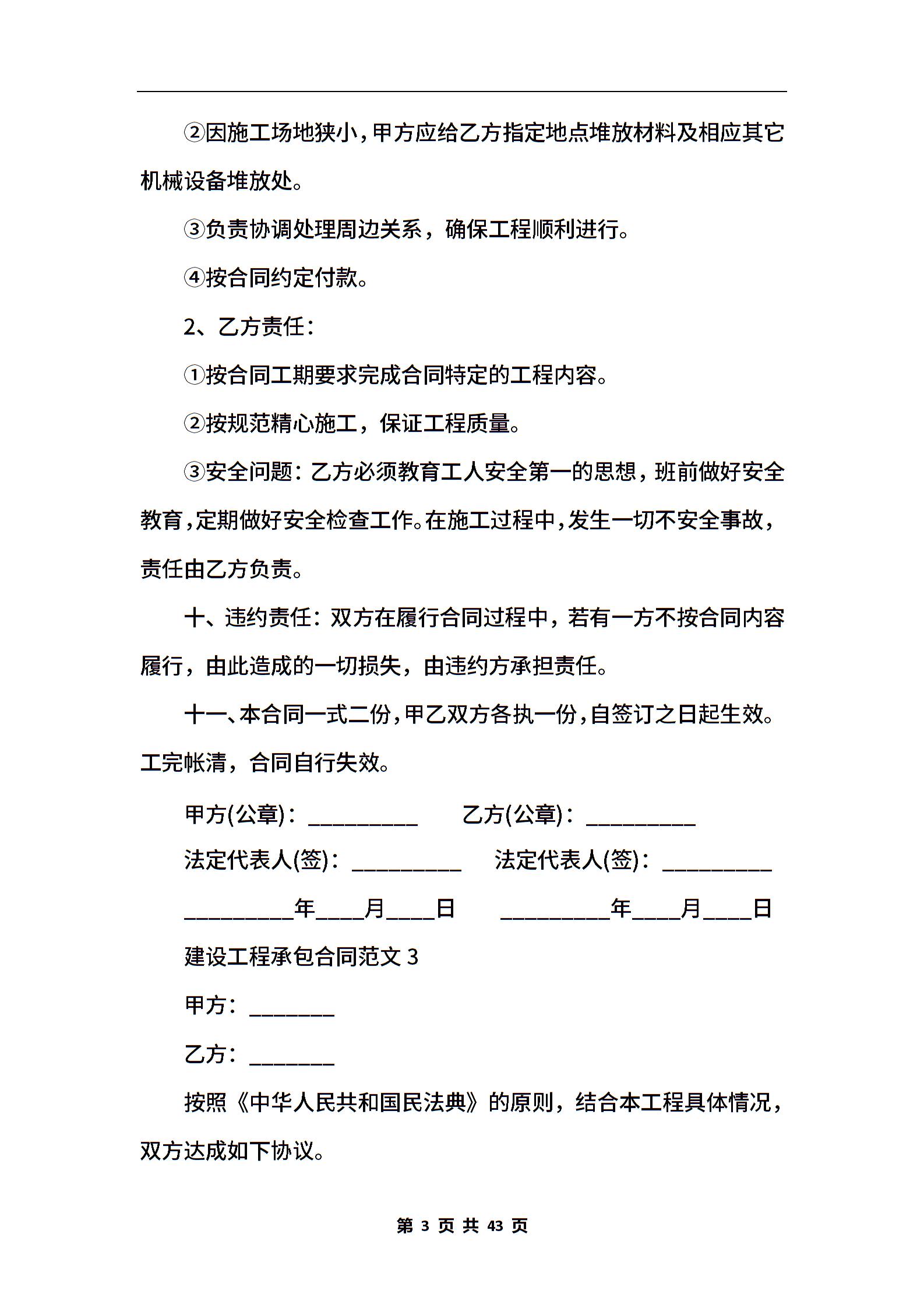 ②因施工场地狭小，甲方应给乙方指定地点堆放材料及相应其它机械设备堆放处。

③负责协调处理周边关系，确保工程顺利进行。

④按合同约定付款。

2、乙方责任：

①按合同工期要求完成合同特定的工程内容。

②按规范精心施工，保证工程质量。

③安全问题：乙方必须教育工人安全第一的思想，班前做好安全教育，定期做好安全检查工作。在施工过程中，发生一切不安全事故，责任由乙方负责。

十、违约责任：双方在履行合同过程中，若有一方不按合同内容履行，由此造成的一切损失，由违约方承担责任。

十一、本合同一式二份，甲乙双方各执一份，自签订之日起生效。工完帐清，合同自行失效。

甲方(公章)：__________ 乙方(公章)：__________

法定代表人(签)：__________ 法定代表人(签)：__________

__________年____月____日 __________年____月____日

建设工程承包合同范文 3

甲方：________

乙方：________

按照《中华人民共和国民法典》的原则，结合本工程具体情况，双方达成如下协议。

第 3 页 共 43 页